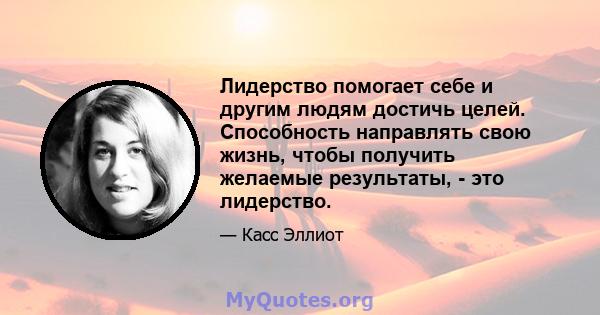 Лидерство помогает себе и другим людям достичь целей. Способность направлять свою жизнь, чтобы получить желаемые результаты, - это лидерство.

— Касс Эллиот

MyQuotes.org